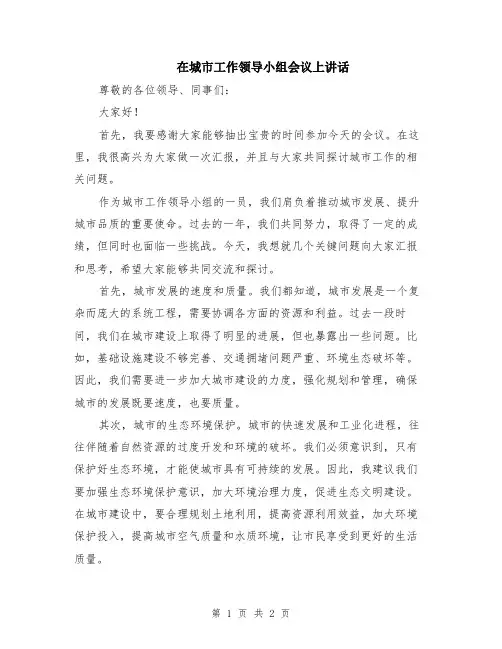 在城市工作领导小组会议上讲话

尊敬的各位领导、同事们：

大家好！

首先，我要感谢大家能够抽出宝贵的时间参加今天的会议。在这里，我很高兴为大家做一次汇报，并且与大家共同探讨城市工作的相关问题。

作为城市工作领导小组的一员，我们肩负着推动城市发展、提升城市品质的重要使命。过去的一年，我们共同努力，取得了一定的成绩，但同时也面临一些挑战。今天，我想就几个关键问题向大家汇报和思考，希望大家能够共同交流和探讨。

首先，城市发展的速度和质量。我们都知道，城市发展是一个复杂而庞大的系统工程，需要协调各方面的资源和利益。过去一段时间，我们在城市建设上取得了明显的进展，但也暴露出一些问题。比如，基础设施建设不够完善、交通拥堵问题严重、环境生态破坏等。因此，我们需要进一步加大城市建设的力度，强化规划和管理，确保城市的发展既要速度，也要质量。

其次，城市的生态环境保护。城市的快速发展和工业化进程，往往伴随着自然资源的过度开发和环境的破坏。我们必须意识到，只有保护好生态环境，才能使城市具有可持续的发展。因此，我建议我们要加强生态环境保护意识，加大环境治理力度，促进生态文明建设。在城市建设中，要合理规划土地利用，提高资源利用效益，加大环境保护投入，提高城市空气质量和水质环境，让市民享受到更好的生活质量。

第 1 页 共 2 页